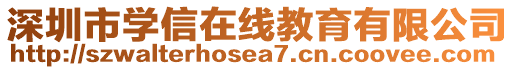 深圳市学信在线教育有限公司
http://szwalterhosea7.cn.coovee.com